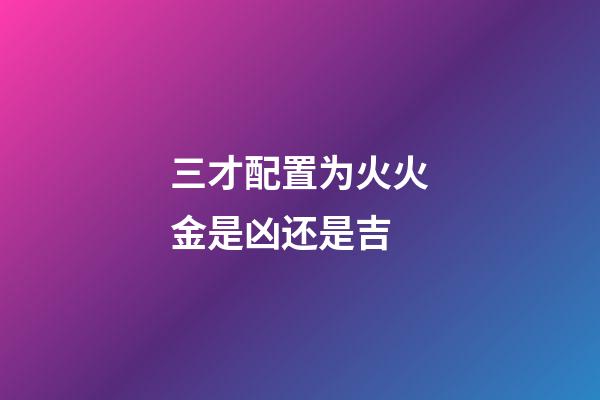 三才配置为火火金是凶还是吉